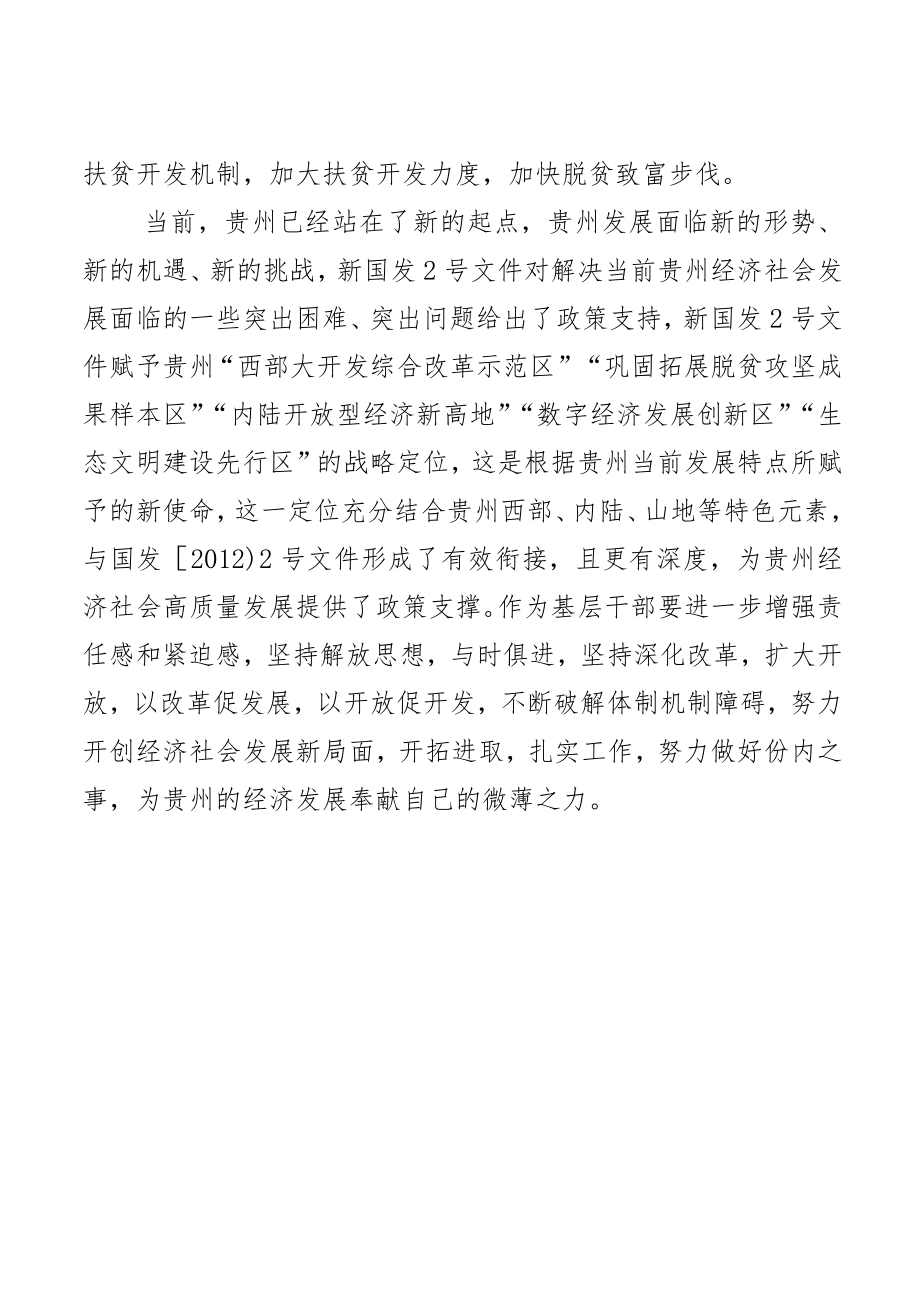 扶贫开发机制，加大扶贫开发力度，加快脱贫致富步伐。

当前，贵州已经站在了新的起点，贵州发展面临新的形势、新的机遇、新的挑战，新国发2号文件对解决当前贵州经济社会发展面临的一些突出困难、突出问题给出了政策支持，新国发2号文件赋予贵州“西部大开发综合改革示范区”“巩固拓展脱贫攻坚成果样本区”“内陆开放型经济新高地”“数字经济发展创新区”“生态文明建设先行区”的战略定位，这是根据贵州当前发展特点所赋予的新使命，这一定位充分结合贵州西部、内陆、山地等特色元素，与国发［2012)2号文件形成了有效衔接，且更有深度，为贵州经济社会高质量发展提供了政策支撑。作为基层干部要进一步增强责任感和紧迫感，坚持解放思想，与时俱进，坚持深化改革，扩大开放，以改革促发展，以开放促开发，不断破解体制机制障碍，努力开创经济社会发展新局面，开拓进取，扎实工作，努力做好份内之事，为贵州的经济发展奉献自己的微薄之力。